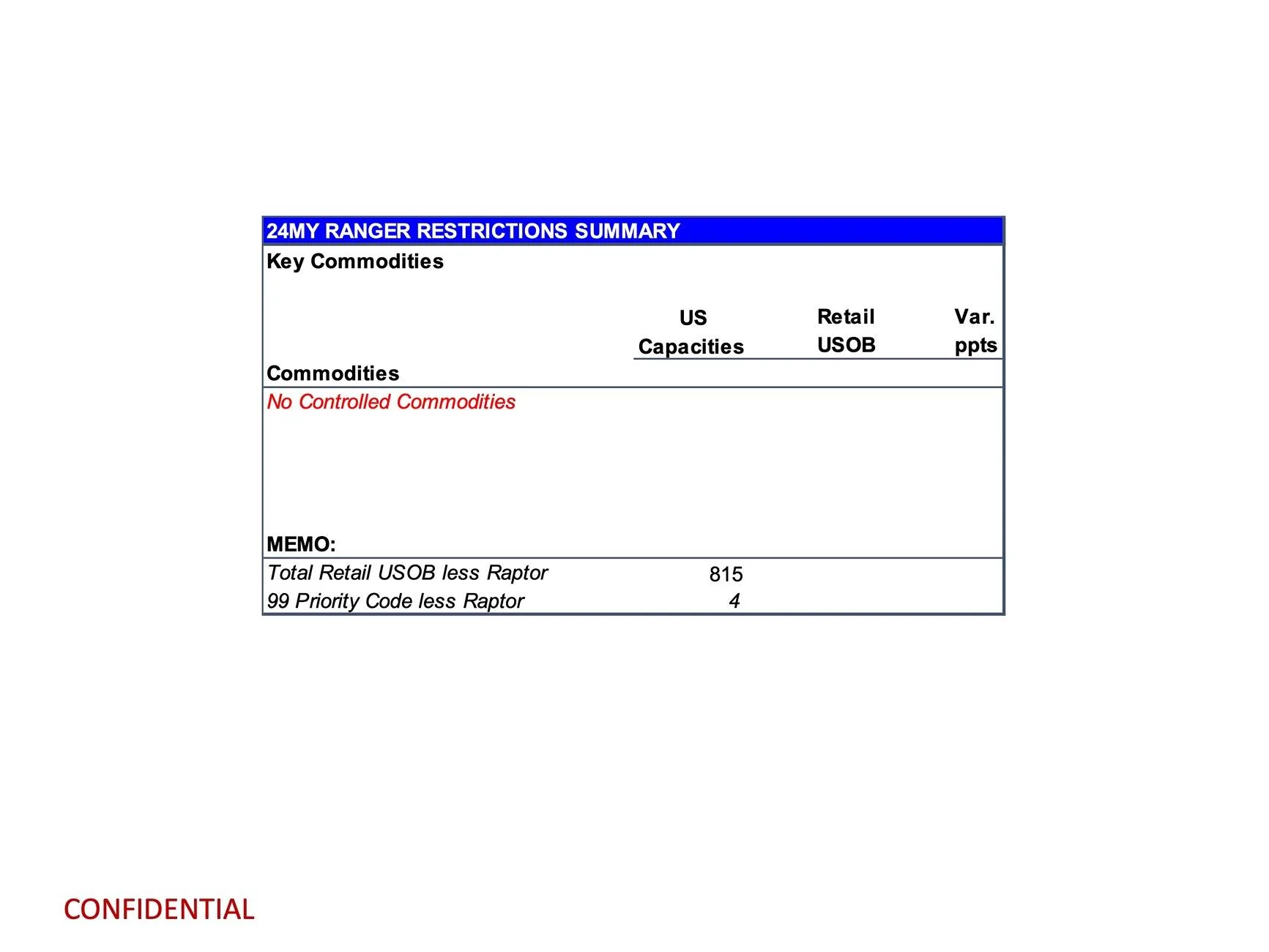 24MY RANGER RESTRICTIONS SUMMARY

Key Commodities

| Commodities | US Capacities | Retail USOB | Var. ppts |
|---|---|---|---|
| No Controlled Commodities | | | |
| MEMO: | | | |
| Total Retail USOB less Raptor | 815 | | |
| 99 Priority Code less Raptor | 4 | | |

CONFIDENTIAL